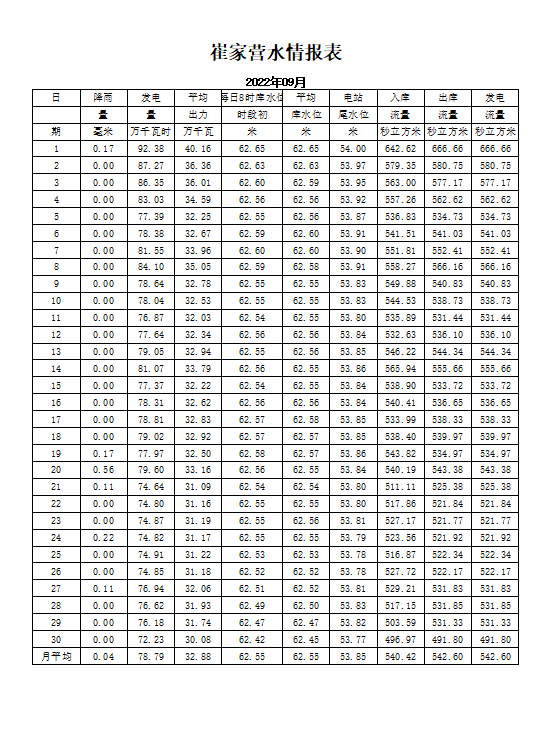 崔家营水情报表

2022年09月

| 日 | 降雨 | 发电 | 平均 | 每日8时库水位 | 平均 | 电站 | 入库 | 出库 | 发电 |
|---|---|---|---|---|---|---|---|---|---|
| | 量 | 量 | 出力 | 时段初 | 库水位 | 尾水位 | 流量 | 流量 | 流量 |
| 期 | 毫米 | 万千瓦时 | 万千瓦 | 米 | 米 | 米 | 秒立方米 | 秒立方米 | 秒立方米 |
| 1 | 0.17 | 92.38 | 40.16 | 62.65 | 62.65 | 54.00 | 642.62 | 666.66 | 666.66 |
| 2 | 0.00 | 87.27 | 36.36 | 62.63 | 62.63 | 53.97 | 579.35 | 580.75 | 580.75 |
| 3 | 0.00 | 86.35 | 36.01 | 62.60 | 62.59 | 53.95 | 563.00 | 577.17 | 577.17 |
| 4 | 0.00 | 83.03 | 34.59 | 62.56 | 62.56 | 53.92 | 557.26 | 562.62 | 562.62 |
| 5 | 0.00 | 77.39 | 32.25 | 62.55 | 62.56 | 53.87 | 536.83 | 534.73 | 534.73 |
| 6 | 0.00 | 78.38 | 32.67 | 62.59 | 62.60 | 53.91 | 541.51 | 541.03 | 541.03 |
| 7 | 0.00 | 81.55 | 33.96 | 62.60 | 62.60 | 53.90 | 551.81 | 552.41 | 552.41 |
| 8 | 0.00 | 84.10 | 35.05 | 62.59 | 62.58 | 53.91 | 558.27 | 566.16 | 566.16 |
| 9 | 0.00 | 78.64 | 32.78 | 62.55 | 62.55 | 53.83 | 549.88 | 540.83 | 540.83 |
| 10 | 0.00 | 78.04 | 32.53 | 62.55 | 62.55 | 53.83 | 544.53 | 538.73 | 538.73 |
| 11 | 0.00 | 76.87 | 32.03 | 62.54 | 62.55 | 53.80 | 535.89 | 531.44 | 531.44 |
| 12 | 0.00 | 77.64 | 32.34 | 62.56 | 62.56 | 53.84 | 532.63 | 536.10 | 536.10 |
| 13 | 0.00 | 79.05 | 32.94 | 62.55 | 62.56 | 53.85 | 546.22 | 544.34 | 544.34 |
| 14 | 0.00 | 81.07 | 33.79 | 62.56 | 62.55 | 53.86 | 565.94 | 555.66 | 555.66 |
| 15 | 0.00 | 77.37 | 32.22 | 62.54 | 62.55 | 53.84 | 538.90 | 533.72 | 533.72 |
| 16 | 0.00 | 78.31 | 32.62 | 62.56 | 62.56 | 53.84 | 540.41 | 536.65 | 536.65 |
| 17 | 0.00 | 78.81 | 32.83 | 62.57 | 62.58 | 53.85 | 533.99 | 538.33 | 538.33 |
| 18 | 0.00 | 79.02 | 32.92 | 62.57 | 62.57 | 53.85 | 538.40 | 539.97 | 539.97 |
| 19 | 0.17 | 77.97 | 32.50 | 62.58 | 62.57 | 53.86 | 543.82 | 534.97 | 534.97 |
| 20 | 0.56 | 79.60 | 33.16 | 62.56 | 62.55 | 53.84 | 540.19 | 543.38 | 543.38 |
| 21 | 0.11 | 74.64 | 31.09 | 62.54 | 62.54 | 53.80 | 511.11 | 525.38 | 525.38 |
| 22 | 0.00 | 74.80 | 31.16 | 62.55 | 62.55 | 53.80 | 517.86 | 521.84 | 521.84 |
| 23 | 0.00 | 74.87 | 31.19 | 62.55 | 62.56 | 53.81 | 527.17 | 521.77 | 521.77 |
| 24 | 0.22 | 74.82 | 31.17 | 62.55 | 62.55 | 53.79 | 523.56 | 521.92 | 521.92 |
| 25 | 0.00 | 74.91 | 31.22 | 62.53 | 62.53 | 53.78 | 516.87 | 522.34 | 522.34 |
| 26 | 0.00 | 74.85 | 31.18 | 62.52 | 62.52 | 53.78 | 527.72 | 522.17 | 522.17 |
| 27 | 0.11 | 76.94 | 32.06 | 62.51 | 62.52 | 53.81 | 529.21 | 531.83 | 531.83 |
| 28 | 0.00 | 76.62 | 31.93 | 62.49 | 62.50 | 53.83 | 517.15 | 531.85 | 531.85 |
| 29 | 0.00 | 76.18 | 31.74 | 62.47 | 62.47 | 53.82 | 503.59 | 531.33 | 531.33 |
| 30 | 0.00 | 72.23 | 30.08 | 62.42 | 62.45 | 53.77 | 496.97 | 491.80 | 491.80 |
| 月平均 | 0.04 | 78.79 | 32.88 | 62.55 | 62.55 | 53.85 | 540.42 | 542.60 | 542.60 |